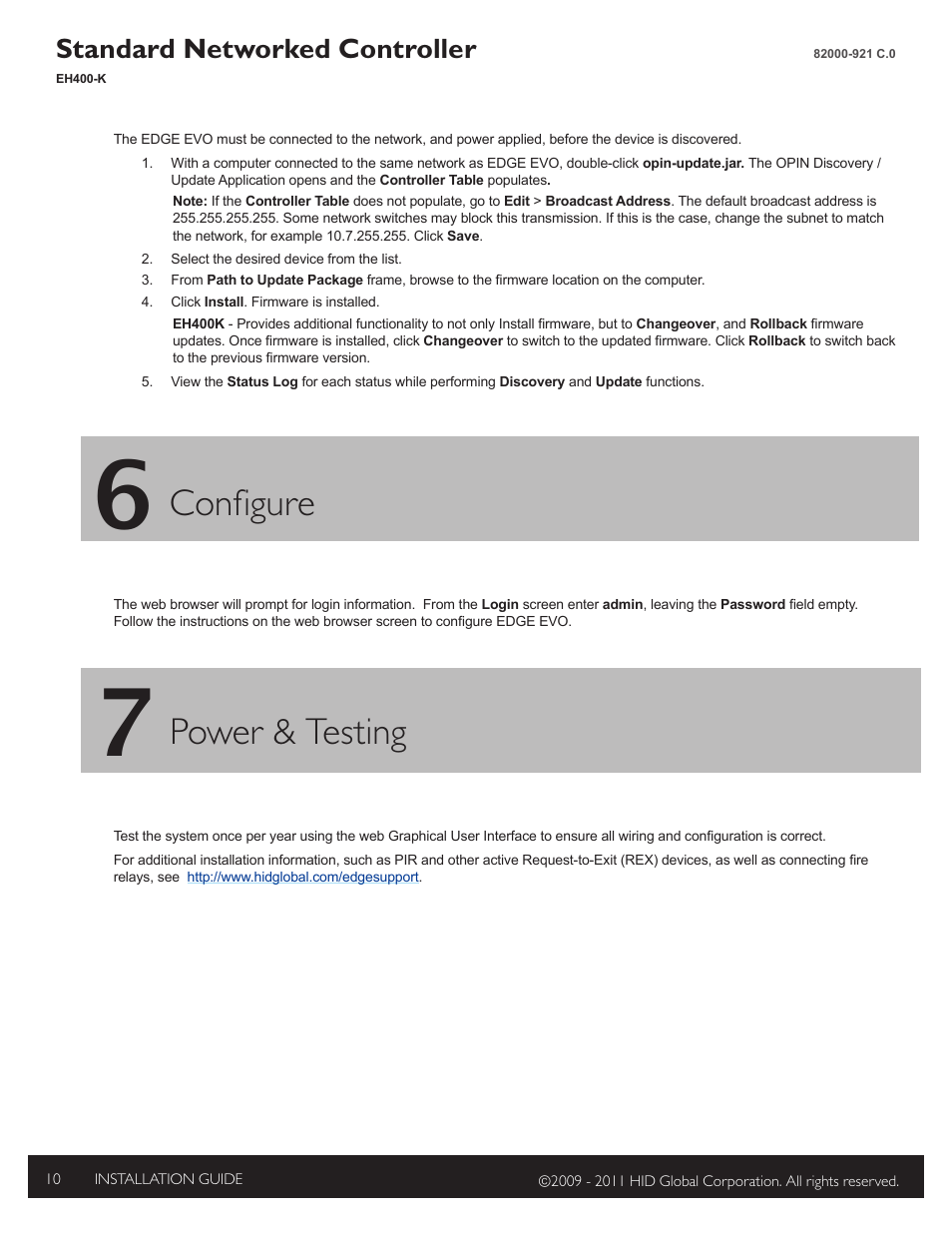 Standard Networked Controller

82000-921 C.0

EH400-K

The EDGE EVO must be connected to the network, and power applied, before the device is discovered.

1. With a computer connected to the same network as EDGE EVO, double-click opin-update.jar. The OPIN Discovery / Update Application opens and the Controller Table populates.

Note: If the Controller Table does not populate, go to Edit > Broadcast Address. The default broadcast address is 255.255.255.255. Some network switches may block this transmission. If this is the case, change the subnet to match the network, for example 10.7.255.255. Click Save.

2. Select the desired device from the list.

3. From Path to Update Package frame, browse to the firmware location on the computer.

4. Click Install. Firmware is installed.

EH400K - Provides additional functionality to not only Install firmware, but to Changeover, and Rollback firmware updates. Once firmware is installed, click Changeover to switch to the updated firmware. Click Rollback to switch back to the previous firmware version.

5. View the Status Log for each status while performing Discovery and Update functions.

6 Configure

The web browser will prompt for login information. From the Login screen enter admin, leaving the Password field empty. Follow the instructions on the web browser screen to configure EDGE EVO.

7 Power & Testing

Test the system once per year using the web Graphical User Interface to ensure all wiring and configuration is correct.

For additional installation information, such as PIR and other active Request-to-Exit (REX) devices, as well as connecting fire relays, see http://www.hidglobal.com/edgesupport.

10 INSTALLATION GUIDE

©2009 - 2011 HID Global Corporation. All rights reserved.